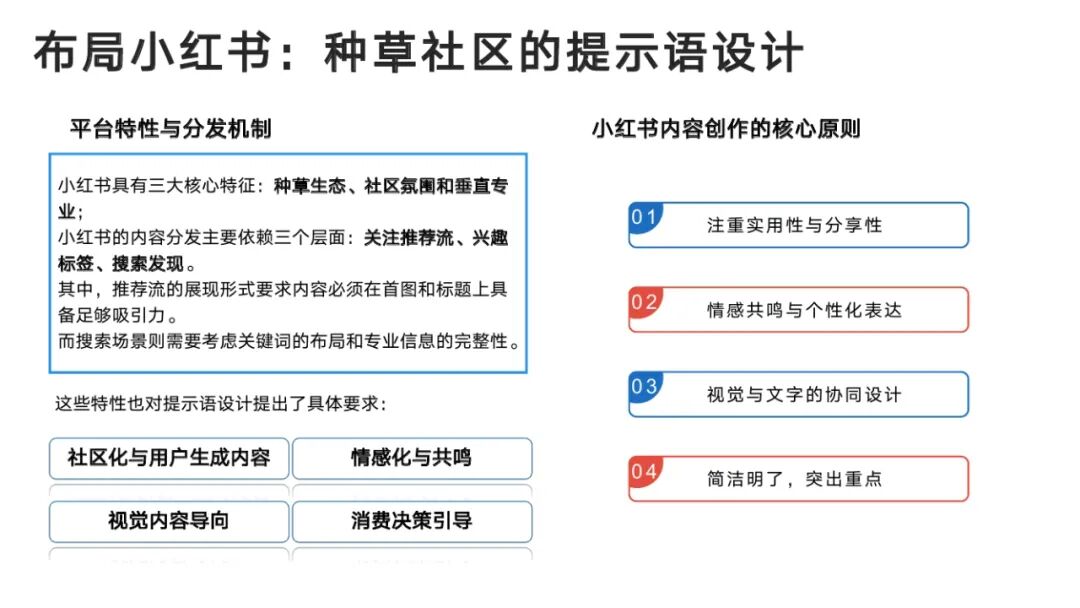 布局小红书：种草社区的提示语设计

平台特性与分发机制

小红书具有三大核心特征：种草生态、社区氛围和垂直专业；
小红书的内容分发主要依赖三个层面：关注推荐流、兴趣标签、搜索发现。
其中，推荐流的展现形式要求内容必须在首图和标题上具备足够吸引力。
而搜索场景则需要考虑关键词的布局和专业信息的完整性。

这些特性也对提示语设计提出了具体要求：

社区化与用户生成内容

情感化与共鸣

视觉内容导向

消费决策引导

小红书内容创作的核心原则

01 注重实用性与分享性

02 情感共鸣与个性化表达

03 视觉与文字的协同设计

04 简洁明了，突出重点